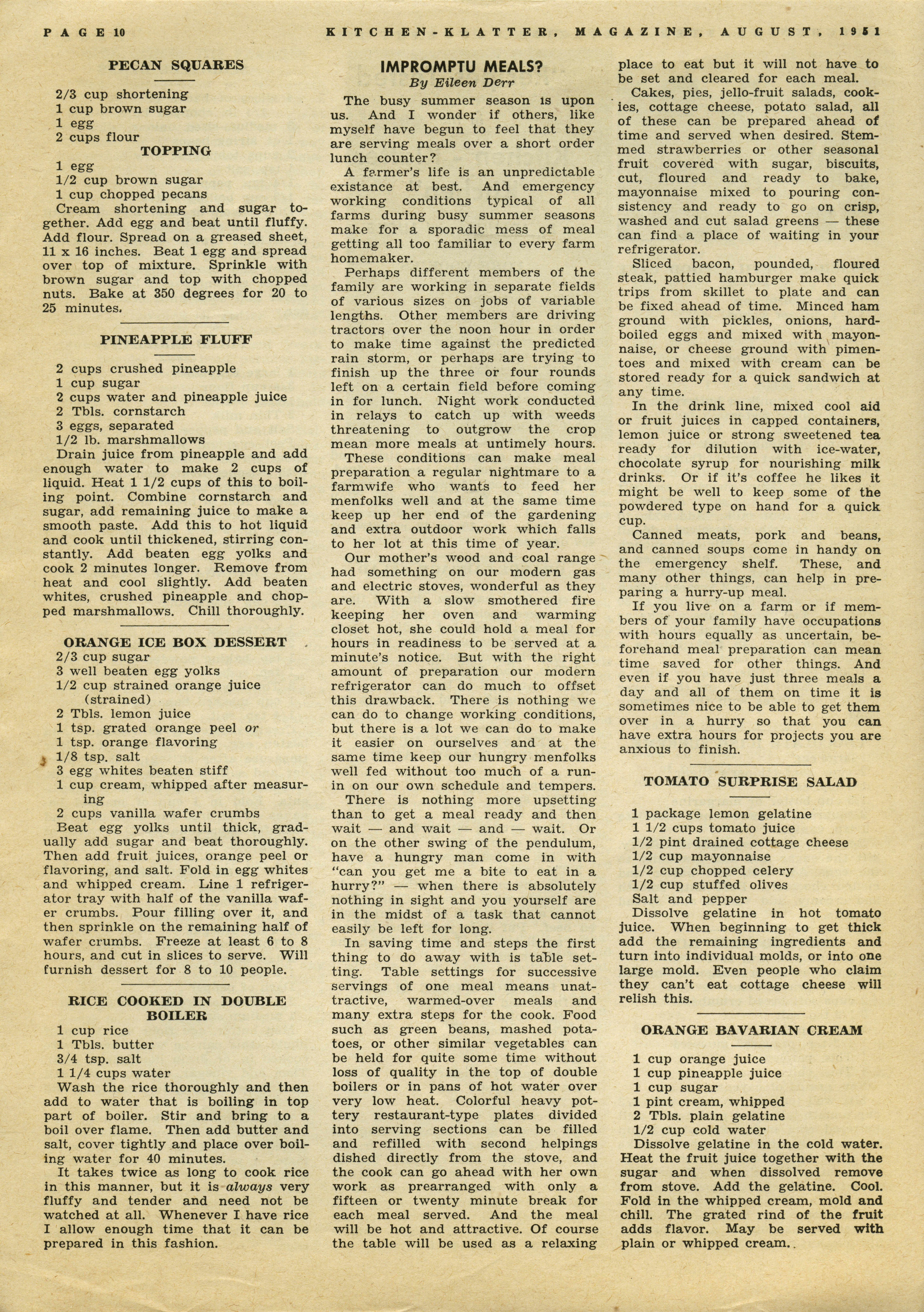 PAGE 10

KITCHEN-KLATTER, MAGAZINE, AUGUST, 1951

PECAN SQUARES

2/3 cup shortening
1 cup brown sugar
1 egg
2 cups flour

TOPPING

1 egg
1/2 cup brown sugar
1 cup chopped pecans

Cream shortening and sugar together. Add egg and beat until fluffy. Add flour. Spread on a greased sheet, 11 x 16 inches. Beat 1 egg and spread over top of mixture. Sprinkle with brown sugar and top with chopped nuts. Bake at 350 degrees for 20 to 25 minutes.

PINEAPPLE FLUFF

2 cups crushed pineapple
1 cup sugar
2 cups water and pineapple juice
2 Tbls. cornstarch
3 eggs, separated
1/2 lb. marshmallows

Drain juice from pineapple and add enough water to make 2 cups of liquid. Heat 1 1/2 cups of this to boiling point. Combine cornstarch and sugar, add remaining juice to make a smooth paste. Add this to hot liquid and cook until thickened, stirring constantly. Add beaten egg yolks and cook 2 minutes longer. Remove from heat and cool slightly. Add beaten whites, crushed pineapple and chopped marshmallows. Chill thoroughly.

ORANGE ICE BOX DESSERT

2/3 cup sugar
3 well beaten egg yolks
1/2 cup strained orange juice (strained)
2 Tbls. lemon juice
1 tsp. grated orange peel or
1 tsp. orange flavoring
1/8 tsp. salt
3 egg whites beaten stiff
1 cup cream, whipped after measuring
2 cups vanilla wafer crumbs

Beat egg yolks until thick, gradually add sugar and beat thoroughly. Then add fruit juices, orange peel or flavoring, and salt. Fold in egg whites and whipped cream. Line 1 refrigerator tray with half of the vanilla wafer crumbs. Pour filling over it, and then sprinkle on the remaining half of wafer crumbs. Freeze at least 6 to 8 hours, and cut in slices to serve. Will furnish dessert for 8 to 10 people.

RICE COOKED IN DOUBLE BOILER

1 cup rice
1 Tbls. butter
3/4 tsp. salt
1 1/4 cups water

Wash the rice thoroughly and then add to water that is boiling in top part of boiler. Stir and bring to a boil over flame. Then add butter and salt, cover tightly and place over boiling water for 40 minutes.

It takes twice as long to cook rice in this manner, but it is always very fluffy and tender and need not be watched at all. Whenever I have rice I allow enough time that it can be prepared in this fashion.

IMPROMPTU MEALS?
By Eileen Derr

The busy summer season is upon us. And I wonder if others, like myself have begun to feel that they are serving meals over a short order lunch counter?

A farmer's life is an unpredictable existance at best. And emergency working conditions typical of all farms during busy summer seasons make for a sporadic mess of meal getting all too familiar to every farm homemaker.

Perhaps different members of the family are working in separate fields of various sizes on jobs of variable lengths. Other members are driving tractors over the noon hour in order to make time against the predicted rain storm, or perhaps are trying to finish up the three or four rounds left on a certain field before coming in for lunch. Night work conducted in relays to catch up with weeds threatening to outgrow the crop mean more meals at untimely hours.

These conditions can make meal preparation a regular nightmare to a farmwife who wants to feed her menfolks well and at the same time keep up her end of the gardening and extra outdoor work which falls to her lot at this time of year.

Our mother's wood and coal range had something on our modern gas and electric stoves, wonderful as they are. With a slow smothered fire keeping her oven and warming closet hot, she could hold a meal for hours in readiness to be served at a minute's notice. But with the right amount of preparation our modern refrigerator can do much to offset this drawback. There is nothing we can do to change working conditions, but there is a lot we can do to make it easier on ourselves and at the same time keep our hungry menfolks well fed without too much of a run-in on our own schedule and tempers.

There is nothing more upsetting than to get a meal ready and then wait — and wait — and — wait. Or on the other swing of the pendulum, have a hungry man come in with "can you get me a bite to eat in a hurry?" — when there is absolutely nothing in sight and you yourself are in the midst of a task that cannot easily be left for long.

In saving time and steps the first thing to do away with is table setting. Table settings for successive servings of one meal means unattractive, warmed-over meals and many extra steps for the cook. Food such as green beans, mashed potatoes, or other similar vegetables can be held for quite some time without loss of quality in the top of double boilers or in pans of hot water over very low heat. Colorful heavy pottery restaurant-type plates divided into serving sections can be filled and refilled with second helpings dished directly from the stove, and the cook can go ahead with her own work as prearranged with only a fifteen or twenty minute break for each meal served. And the meal will be hot and attractive. Of course the table will be used as a relaxing place to eat but it will not have to be set and cleared for each meal.

Cakes, pies, jello-fruit salads, cookies, cottage cheese, potato salad, all of these can be prepared ahead of time and served when desired. Stemmed strawberries or other seasonal fruit covered with sugar, biscuits, cut, floured and ready to bake, mayonnaise mixed to pouring consistency and ready to go on crisp, washed and cut salad greens — these can find a place of waiting in your refrigerator.

Sliced bacon, pounded, floured steak, pattied hamburger make quick trips from skillet to plate and can be fixed ahead of time. Minced ham ground with pickles, onions, hard-boiled eggs and mixed with mayonnaise, or cheese ground with pimentoes and mixed with cream can be stored ready for a quick sandwich at any time.

In the drink line, mixed cool aid or fruit juices in capped containers, lemon juice or strong sweetened tea ready for dilution with ice-water, chocolate syrup for nourishing milk drinks. Or if it's coffee he likes it might be well to keep some of the powdered type on hand for a quick cup.

Canned meats, pork and beans, and canned soups come in handy on the emergency shelf. These, and many other things, can help in preparing a hurry-up meal.

If you live on a farm or if members of your family have occupations with hours equally as uncertain, beforehand meal preparation can mean time saved for other things. And even if you have just three meals a day and all of them on time it is sometimes nice to be able to get them over in a hurry so that you can have extra hours for projects you are anxious to finish.

TOMATO SURPRISE SALAD

1 package lemon gelatine
1 1/2 cups tomato juice
1/2 pint drained cottage cheese
1/2 cup mayonnaise
1/2 cup chopped celery
1/2 cup stuffed olives
Salt and pepper

Dissolve gelatine in hot tomato juice. When beginning to get thick add the remaining ingredients and turn into individual molds, or into one large mold. Even people who claim they can't eat cottage cheese will relish this.

ORANGE BAVARIAN CREAM

1 cup orange juice
1 cup pineapple juice
1 cup sugar
1 pint cream, whipped
2 Tbls. plain gelatine
1/2 cup cold water

Dissolve gelatine in the cold water. Heat the fruit juice together with the sugar and when dissolved remove from stove. Add the gelatine. Cool. Fold in the whipped cream, mold and chill. The grated rind of the fruit adds flavor. May be served with plain or whipped cream.